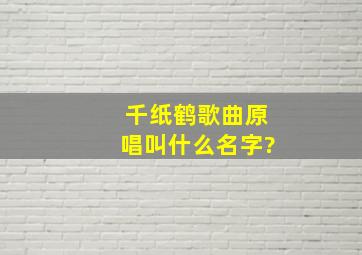 千纸鹤歌曲原唱叫什么名字?